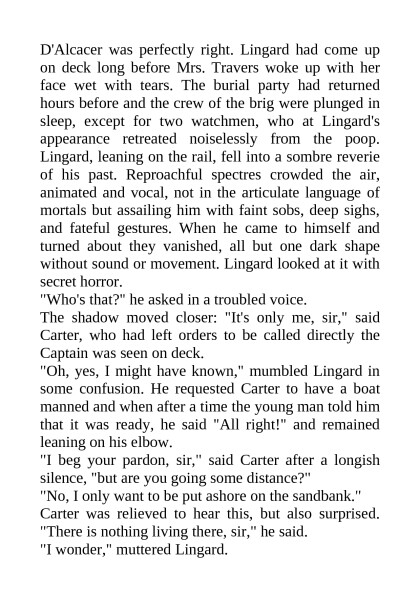 D'Alcacer was perfectly right. Lingard had come up on deck long before Mrs. Travers woke up with her face wet with tears. The burial party had returned hours before and the crew of the brig were plunged in sleep, except for two watchmen, who at Lingard's appearance retreated noiselessly from the poop. Lingard, leaning on the rail, fell into a sombre reverie of his past. Reproachful spectres crowded the air, animated and vocal, not in the articulate language of mortals but assailing him with faint sobs, deep sighs, and fateful gestures. When he came to himself and turned about they vanished, all but one dark shape without sound or movement. Lingard looked at it with secret horror.

"Who's that?" he asked in a troubled voice.

The shadow moved closer: "It's only me, sir," said Carter, who had left orders to be called directly the Captain was seen on deck.

"Oh, yes, I might have known," mumbled Lingard in some confusion. He requested Carter to have a boat manned and when after a time the young man told him that it was ready, he said "All right!" and remained leaning on his elbow.

"I beg your pardon, sir," said Carter after a longish silence, "but are you going some distance?"

"No, I only want to be put ashore on the sandbank."

Carter was relieved to hear this, but also surprised. "There is nothing living there, sir," he said.

"I wonder," muttered Lingard.